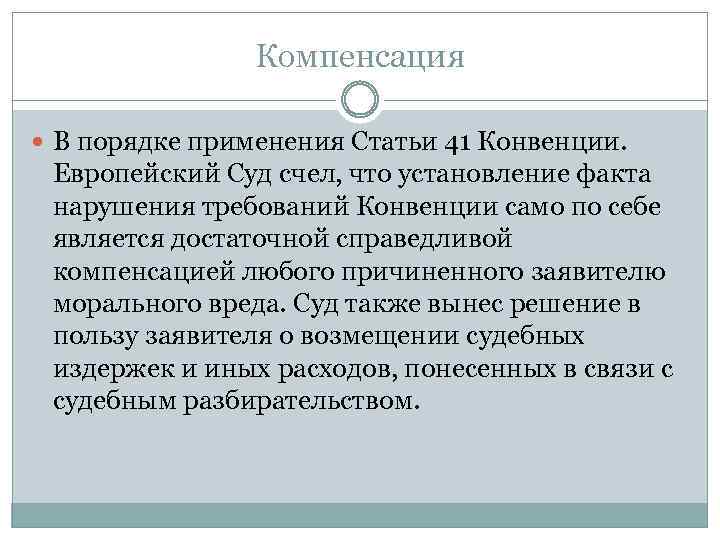 Компенсация

В порядке применения Статьи 41 Конвенции. Европейский Суд счел, что установление факта нарушения требований Конвенции само по себе является достаточной справедливой компенсацией любого причиненного заявителю морального вреда. Суд также вынес решение в пользу заявителя о возмещении судебных издержек и иных расходов, понесенных в связи с судебным разбирательством.